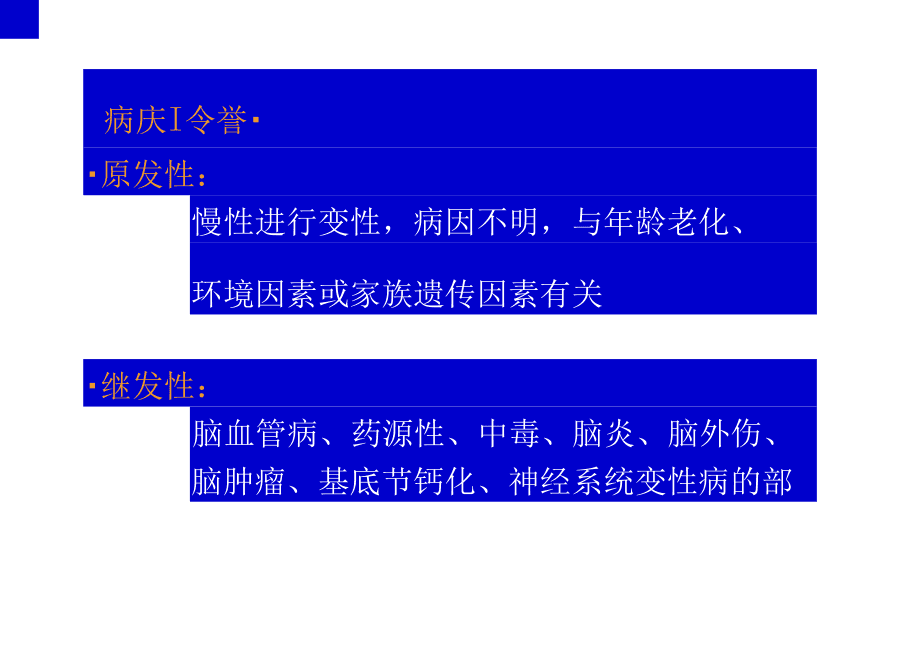 病庆I令誉▪

▪原发性：

慢性进行变性，病因不明，与年龄老化、

环境因素或家族遗传因素有关

▪继发性：

脑血管病、药源性、中毒、脑炎、脑外伤、脑肿瘤、基底节钙化、神经系统变性病的部